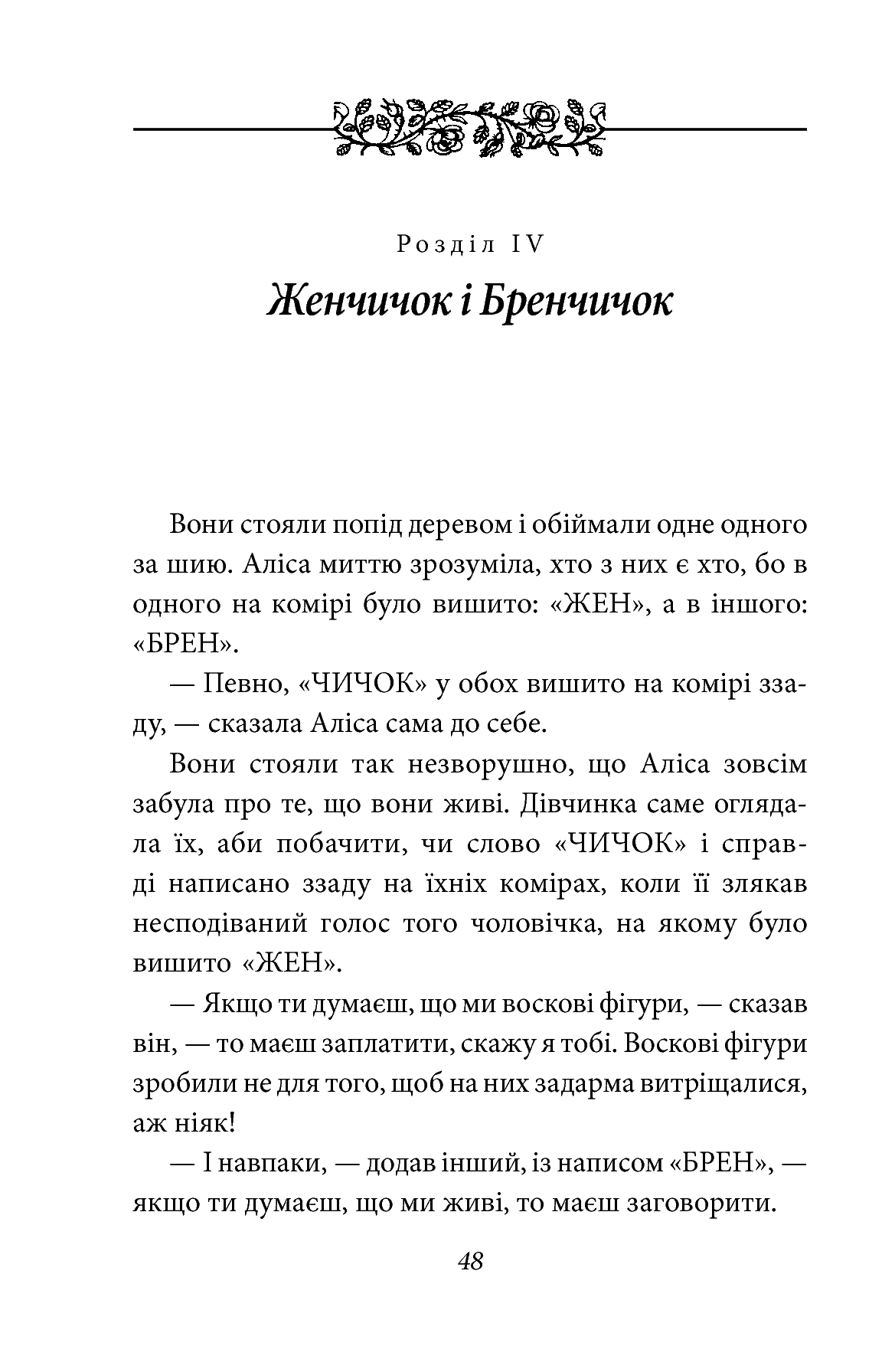 Розділ IV

Женчичок і Бренчичок

Вони стояли попід деревом і обіймали одне одного за шию. Аліса миттю зрозуміла, хто з них є хто, бо в одного на комірі було вишито: «ЖЕН», а в іншого: «БРЕН».

— Певно, «ЧИЧОК» у обох вишито на комірі ззаду, — сказала Аліса сама до себе.

Вони стояли так незворушно, що Аліса зовсім забула про те, що вони живі. Дівчинка саме оглядала їх, аби побачити, чи слово «ЧИЧОК» і справді написано ззаду на їхніх комірах, коли її злякав несподіваний голос того чоловічка, на якому було вишито «ЖЕН».

— Якщо ти думаєш, що ми воскові фігури, — сказав він, — то маєш заплатити, скажу я тобі. Воскові фігури зробили не для того, щоб на них задарма витріщалися, аж ніяк!

— І навпаки, — додав інший, із написом «БРЕН», — якщо ти думаєш, що ми живі, то маєш заговорити.

48